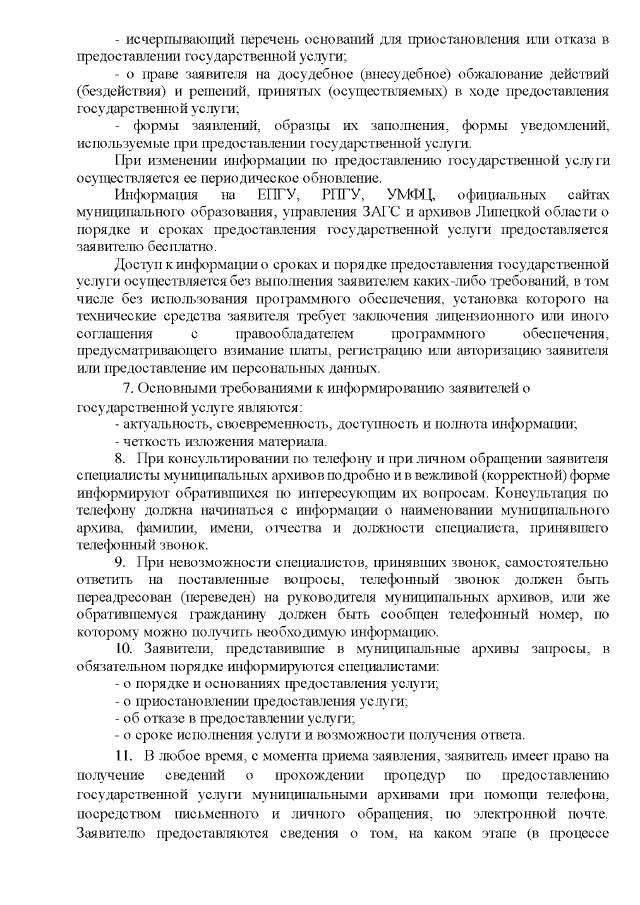 - исчерпывающий перечень оснований для приостановления или отказа в предоставлении государственной услуги;

- о праве заявителя на досудебное (внесудебное) обжалование действий (бездействия) и решений, принятых (осуществляемых) в ходе предоставления государственной услуги;

- формы заявлений, образцы их заполнения, формы уведомлений, используемые при предоставлении государственной услуги.

При изменении информации по предоставлению государственной услуги осуществляется ее периодическое обновление.

Информация на ЕПГУ, РПГУ, УМФЦ, официальных сайтах муниципального образования, управления ЗАГС и архивов Липецкой области о порядке и сроках предоставления государственной услуги предоставляется заявителю бесплатно.

Доступ к информации о сроках и порядке предоставления государственной услуги осуществляется без выполнения заявителем каких-либо требований, в том числе без использования программного обеспечения, установка которого на технические средства заявителя требует заключения лицензионного или иного соглашения с правообладателем программного обеспечения, предусматривающего взимание платы, регистрацию или авторизацию заявителя или предоставление им персональных данных.

7. Основными требованиями к информированию заявителей о государственной услуге являются:

- актуальность, своевременность, доступность и полнота информации;

- четкость изложения материала.

8. При консультировании по телефону и при личном обращении заявителя специалисты муниципальных архивов подробно и в вежливой (корректной) форме информируют обратившихся по интересующим их вопросам. Консультация по телефону должна начинаться с информации о наименовании муниципального архива, фамилии, имени, отчества и должности специалиста, принявшего телефонный звонок.

9. При невозможности специалистов, принявших звонок, самостоятельно ответить на поставленные вопросы, телефонный звонок должен быть переадресован (переведен) на руководителя муниципальных архивов, или же обратившемуся гражданину должен быть сообщен телефонный номер, по которому можно получить необходимую информацию.

10. Заявители, представившие в муниципальные архивы запросы, в обязательном порядке информируются специалистами:

- о порядке и основаниях предоставления услуги;

- о приостановлении предоставления услуги;

- об отказе в предоставлении услуги;

- о сроке исполнения услуги и возможности получения ответа.

11. В любое время, с момента приема заявления, заявитель имеет право на получение сведений о прохождении процедур по предоставлению государственной услуги муниципальными архивами при помощи телефона, посредством письменного и личного обращения, по электронной почте. Заявителю предоставляются сведения о том, на каком этапе (в процессе